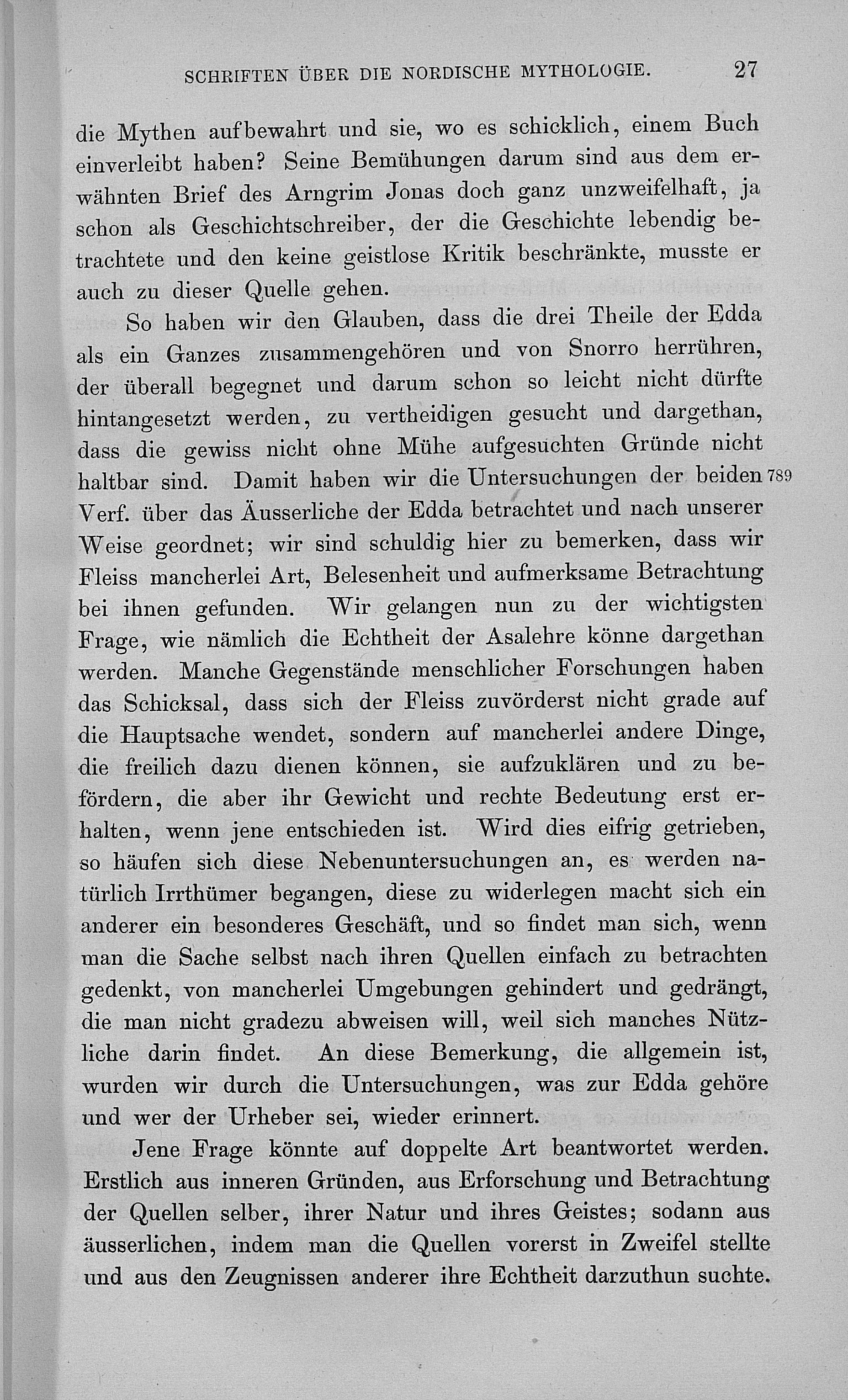 SCHRIFTEN ÜBER DIE NORDISCHE MYTHOLOGIE. 27

die Mythen aufbewahrt und sie, wo es schicklich, einem Buch einverleibt haben? Seine Bemühungen darum sind aus dem erwähnten Brief des Arngrim Jonas doch ganz unzweifelhaft, ja schon als Geschichtschreiber, der die Geschichte lebendig betrachtete und den keine geistlose Kritik beschränkte, musste er auch zu dieser Quelle gehen.

So haben wir den Glauben, dass die drei Theile der Edda als ein Ganzes zusammengehören und von Snorro herrühren, der überall begegnet und darum schon so leicht nicht dürfte hintangesetzt werden, zu vertheidigen gesucht und dargethan, dass die gewiss nicht ohne Mühe aufgesuchten Gründe nicht haltbar sind. Damit haben wir die Untersuchungen der beiden 789 Verf. über das Äusserliche der Edda betrachtet und nach unserer Weise geordnet; wir sind schuldig hier zu bemerken, dass wir Fleiss mancherlei Art, Belesenheit und aufmerksame Betrachtung bei ihnen gefunden. Wir gelangen nun zu der wichtigsten Frage, wie nämlich die Echtheit der Asalehre könne dargethan werden. Manche Gegenstände menschlicher Forschungen haben das Schicksal, dass sich der Fleiss zuvörderst nicht grade auf die Hauptsache wendet, sondern auf mancherlei andere Dinge, die freilich dazu dienen können, sie aufzuklären und zu befördern, die aber ihr Gewicht und rechte Bedeutung erst erhalten, wenn jene entschieden ist. Wird dies eifrig getrieben, so häufen sich diese Nebenuntersuchungen an, es werden natürlich Irrthümer begangen, diese zu widerlegen macht sich ein anderer ein besonderes Geschäft, und so findet man sich, wenn man die Sache selbst nach ihren Quellen einfach zu betrachten gedenkt, von mancherlei Umgebungen gehindert und gedrängt, die man nicht gradezu abweisen will, weil sich manches Nützliche darin findet. An diese Bemerkung, die allgemein ist, wurden wir durch die Untersuchungen, was zur Edda gehöre und wer der Urheber sei, wieder erinnert.

Jene Frage könnte auf doppelte Art beantwortet werden. Erstlich aus inneren Gründen, aus Erforschung und Betrachtung der Quellen selber, ihrer Natur und ihres Geistes; sodann aus äusserlichen, indem man die Quellen vorerst in Zweifel stellte und aus den Zeugnissen anderer ihre Echtheit darzuthun suchte.